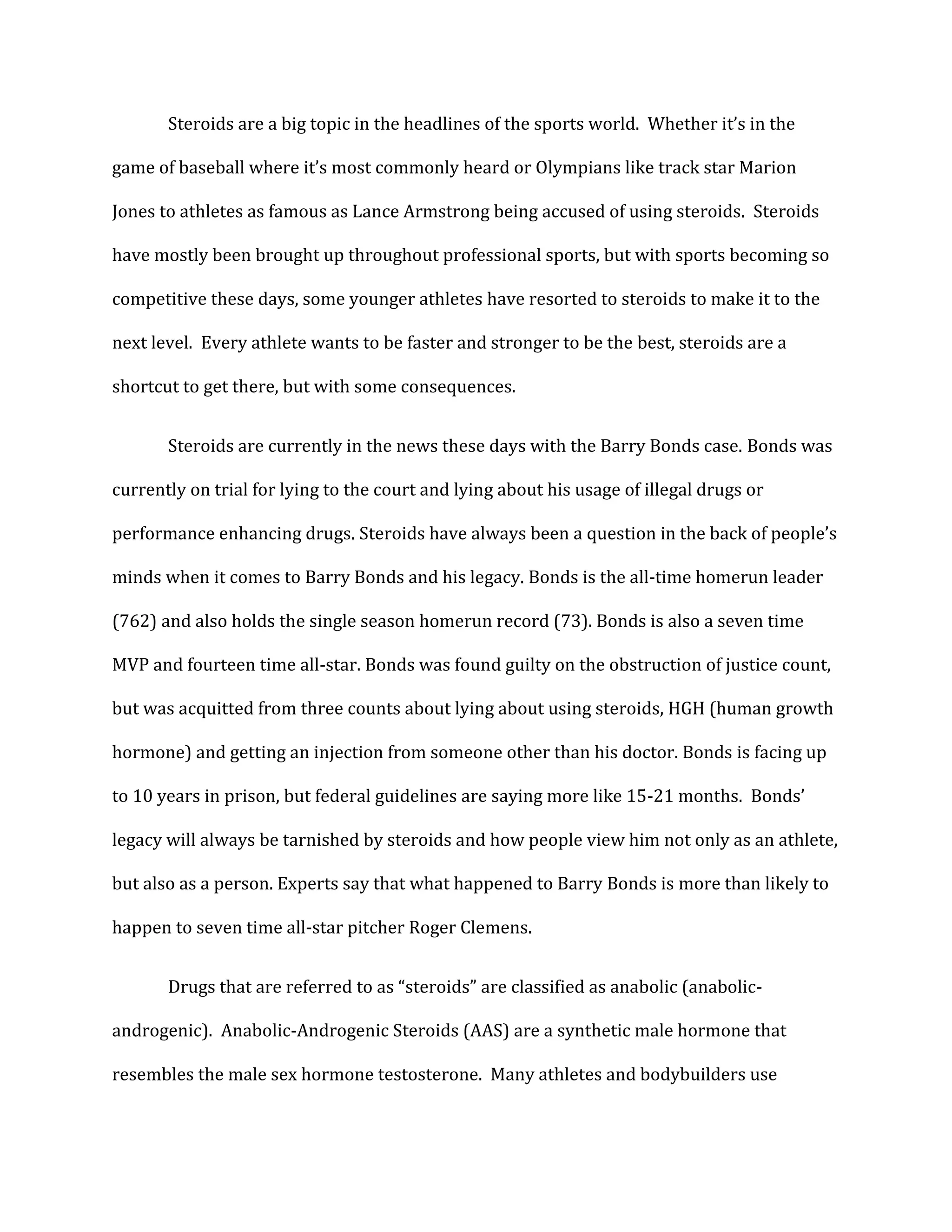 Steroids are a big topic in the headlines of the sports world. Whether it's in the game of baseball where it's most commonly heard or Olympians like track star Marion Jones to athletes as famous as Lance Armstrong being accused of using steroids. Steroids have mostly been brought up throughout professional sports, but with sports becoming so competitive these days, some younger athletes have resorted to steroids to make it to the next level. Every athlete wants to be faster and stronger to be the best, steroids are a shortcut to get there, but with some consequences.

Steroids are currently in the news these days with the Barry Bonds case. Bonds was currently on trial for lying to the court and lying about his usage of illegal drugs or performance enhancing drugs. Steroids have always been a question in the back of people's minds when it comes to Barry Bonds and his legacy. Bonds is the all-time homerun leader (762) and also holds the single season homerun record (73). Bonds is also a seven time MVP and fourteen time all-star. Bonds was found guilty on the obstruction of justice count, but was acquitted from three counts about lying about using steroids, HGH (human growth hormone) and getting an injection from someone other than his doctor. Bonds is facing up to 10 years in prison, but federal guidelines are saying more like 15-21 months. Bonds' legacy will always be tarnished by steroids and how people view him not only as an athlete, but also as a person. Experts say that what happened to Barry Bonds is more than likely to happen to seven time all-star pitcher Roger Clemens.

Drugs that are referred to as "steroids" are classified as anabolic (anabolic-androgenic). Anabolic-Androgenic Steroids (AAS) are a synthetic male hormone that resembles the male sex hormone testosterone. Many athletes and bodybuilders use